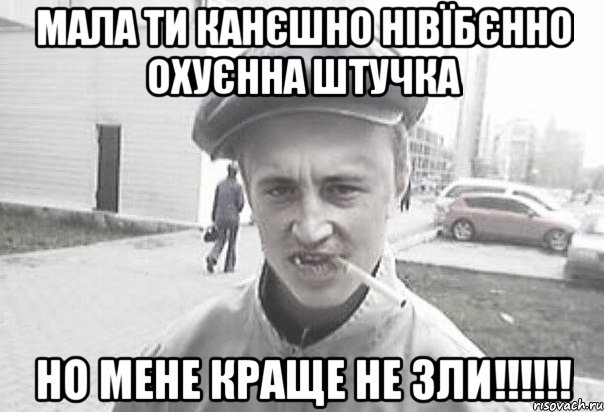 МАЛА ТИ КАНЄШНО НІВЇБЄННО ОХУЄННА ШТУЧКА

НО МЕНЕ КРАЩЕ НЕ ЗЛИ!!!!!!

risovach.ru